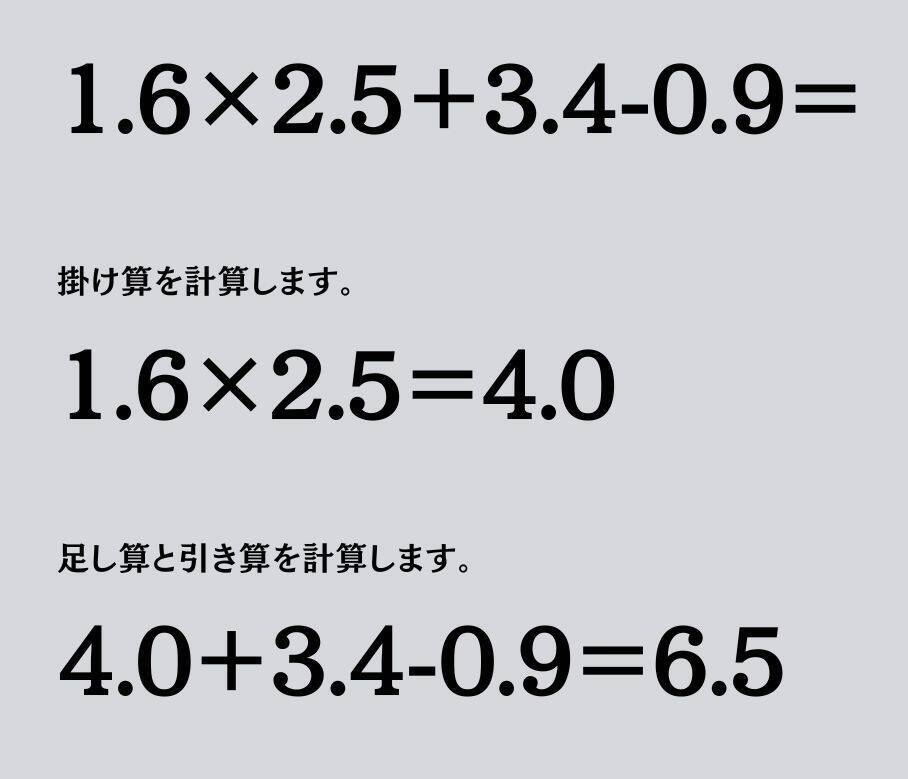 $1.6 \times 2.5 + 3.4 - 0.9 =$

掛け算を計算します。

$1.6 \times 2.5 = 4.0$

足し算と引き算を計算します。

$4.0 + 3.4 - 0.9 = 6.5$